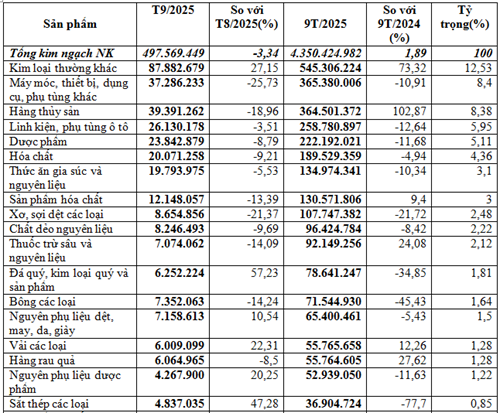 | Sản phẩm | T9/2025 | So với T8/2025(%) | 9T/2025 | So với 9T/2024 (%) | Tỷ trọng(%) |
|---|---|---|---|---|---|
| Tổng kim ngạch NK | 497.569.449 | -3,34 | 4.350.424.982 | 1,89 | 100 |
| Kim loại thường khác | 87.882.679 | 27,15 | 545.306.224 | 73,32 | 12,53 |
| Máy móc, thiết bị, dụng cụ, phụ tùng khác | 37.286.233 | -25,73 | 365.380.006 | -10,91 | 8,4 |
| Hàng thủy sản | 39.391.262 | -18,96 | 364.501.372 | 102,87 | 8,38 |
| Linh kiện, phụ tùng ô tô | 26.130.178 | -3,51 | 258.780.897 | -12,64 | 5,95 |
| Dược phẩm | 23.842.879 | -8,79 | 222.192.021 | -11,68 | 5,11 |
| Hóa chất | 20.071.258 | -9,21 | 189.529.359 | -4,94 | 4,36 |
| Thức ăn gia súc và nguyên liệu | 19.793.975 | -5,53 | 134.974.341 | -10,34 | 3,1 |
| Sản phẩm hóa chất | 12.148.057 | -13,39 | 130.571.806 | 9,4 | 3 |
| Xơ, sợi dệt các loại | 8.654.856 | -21,37 | 107.747.382 | -21,72 | 2,48 |
| Chất dẻo nguyên liệu | 8.246.493 | -9,69 | 96.424.784 | -8,42 | 2,22 |
| Thuốc trừ sâu và nguyên liệu | 7.074.062 | -14,09 | 92.149.256 | 24,08 | 2,12 |
| Đá quý, kim loại quý và sản phẩm | 6.252.224 | 57,23 | 78.641.247 | -34,85 | 1,81 |
| Bông các loại | 7.352.063 | -14,24 | 71.544.930 | -45,43 | 1,64 |
| Nguyên phụ liệu dệt, may, da, giày | 7.158.613 | 10,54 | 65.400.461 | -5,43 | 1,5 |
| Vải các loại | 6.009.099 | 22,31 | 55.765.658 | 12,26 | 1,28 |
| Hàng rau quả | 6.064.965 | -8,5 | 55.764.605 | 27,62 | 1,28 |
| Nguyên phụ liệu dược phẩm | 4.267.900 | 20,25 | 52.939.050 | -11,63 | 1,22 |
| Sắt thép các loại | 4.837.035 | 47,28 | 36.904.724 | -77,7 | 0,85 |